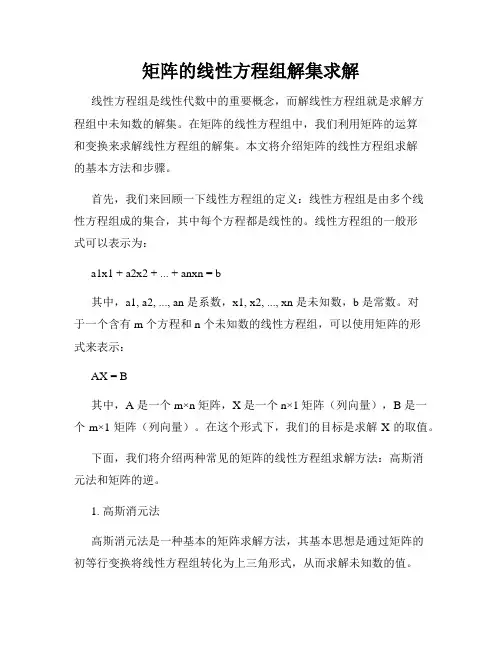 矩阵的线性方程组解集求解

线性方程组是线性代数中的重要概念，而解线性方程组就是求解方程组中未知数的解集。在矩阵的线性方程组中，我们利用矩阵的运算和变换来求解线性方程组的解集。本文将介绍矩阵的线性方程组求解的基本方法和步骤。

首先，我们来回顾一下线性方程组的定义：线性方程组是由多个线性方程组成的集合，其中每个方程都是线性的。线性方程组的一般形式可以表示为：

a1x1 + a2x2 + ... + anxn = b

其中，a1, a2, ..., an 是系数，x1, x2, ..., xn 是未知数，b 是常数。对于一个含有 m 个方程和 n 个未知数的线性方程组，可以使用矩阵的形式来表示：

AX = B

其中，A 是一个 m×n 矩阵，X 是一个 n×1 矩阵（列向量），B 是一个 m×1 矩阵（列向量）。在这个形式下，我们的目标是求解 X 的取值。

下面，我们将介绍两种常见的矩阵的线性方程组求解方法：高斯消元法和矩阵的逆。

1. 高斯消元法

高斯消元法是一种基本的矩阵求解方法，其基本思想是通过矩阵的初等行变换将线性方程组转化为上三角形式，从而求解未知数的值。